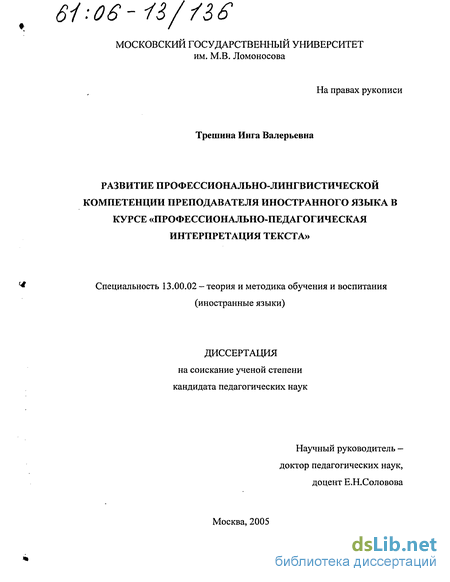 61:06-13/136

МОСКОВСКИЙ ГОСУДАРСТВЕННЫЙ УНИВЕРСИТЕТ
им. М.В. Ломоносова

На правах рукописи

Трешина Инга Валерьевна

РАЗВИТИЕ ПРОФЕССИОНАЛЬНО-ЛИНГВИСТИЧЕСКОЙ КОМПЕТЕНЦИИ ПРЕПОДАВАТЕЛЯ ИНОСТРАННОГО ЯЗЫКА В КУРСЕ «ПРОФЕССИОНАЛЬНО-ПЕДАГОГИЧЕСКАЯ ИНТЕРПРЕТАЦИЯ ТЕКСТА»

Специальность 13.00.02 – теория и методика обучения и воспитания (иностранные языки)

ДИССЕРТАЦИЯ
на соискание ученой степени
кандидата педагогических наук

Научный руководитель –
доктор педагогических наук,
доцент Е.Н.Соловова

Москва, 2005

dsLib.net
библиотека диссертаций